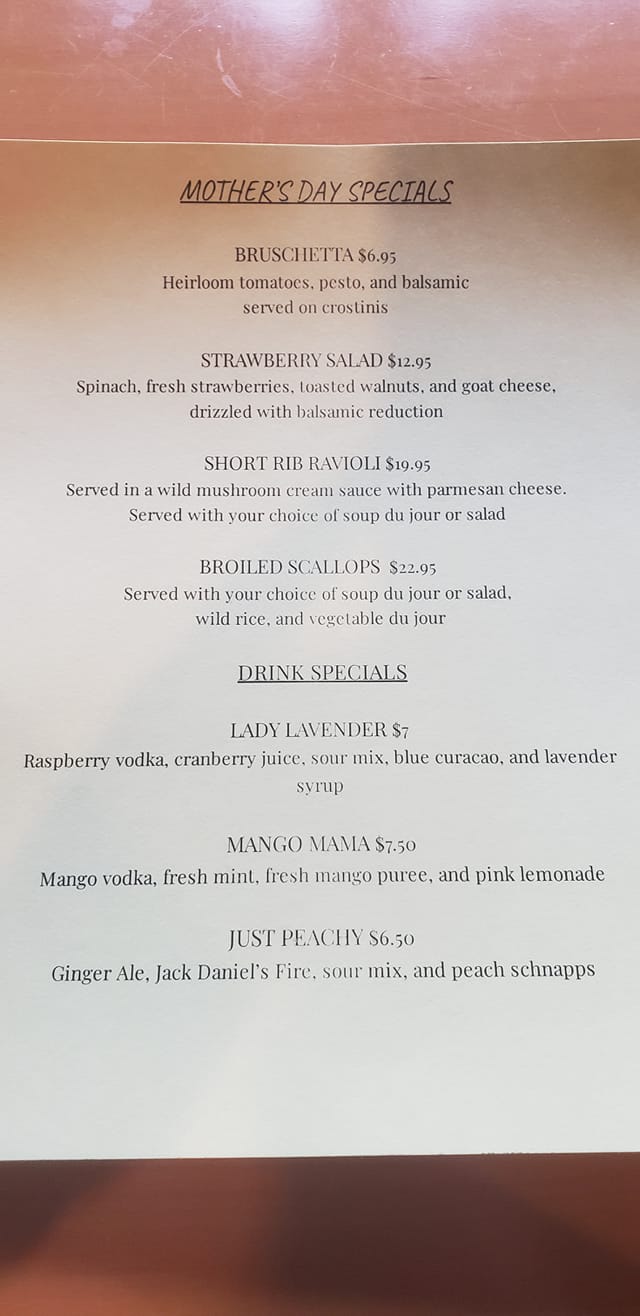 MOTHER'S DAY SPECIALS

BRUSCHETTA $6.95
Heirloom tomatoes, pesto, and balsamic served on crostinis

STRAWBERRY SALAD $12.95
Spinach, fresh strawberries, toasted walnuts, and goat cheese, drizzled with balsamic reduction

SHORT RIB RAVIOLI $19.95
Served in a wild mushroom cream sauce with parmesan cheese. Served with your choice of soup du jour or salad

BROILED SCALLOPS $22.95
Served with your choice of soup du jour or salad, wild rice, and vegetable du jour

DRINK SPECIALS

LADY LAVENDER $7
Raspberry vodka, cranberry juice, sour mix, blue curacao, and lavender syrup

MANGO MAMA $7.50
Mango vodka, fresh mint, fresh mango puree, and pink lemonade

JUST PEACHY $6.50
Ginger Ale, Jack Daniel's Fire, sour mix, and peach schnapps